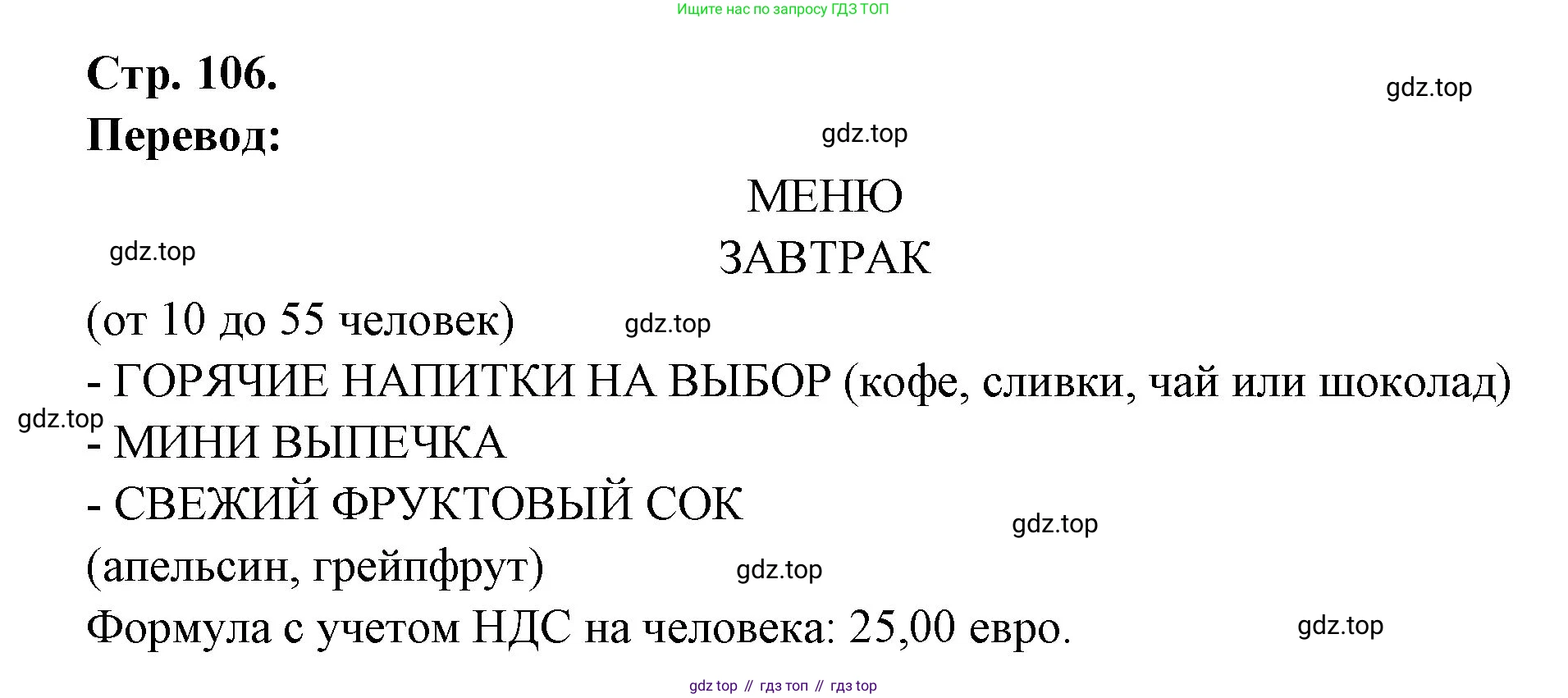 Ищите нас по запросу ГДЗ ТОП

Стр. 106.

Перевод:

МЕНЮ

ЗАВТРАК

(от 10 до 55 человек)

- ГОРЯЧИЕ НАПИТКИ НА ВЫБОР (кофе, сливки, чай или шоколад)
- МИНИ ВЫПЕЧКА
- СВЕЖИЙ ФРУКТОВЫЙ СОК

(апельсин, грейпфрут)

Формула с учетом НДС на человека: 25,00 евро.

gdz top // гдз топ // гдз top

gdz.top